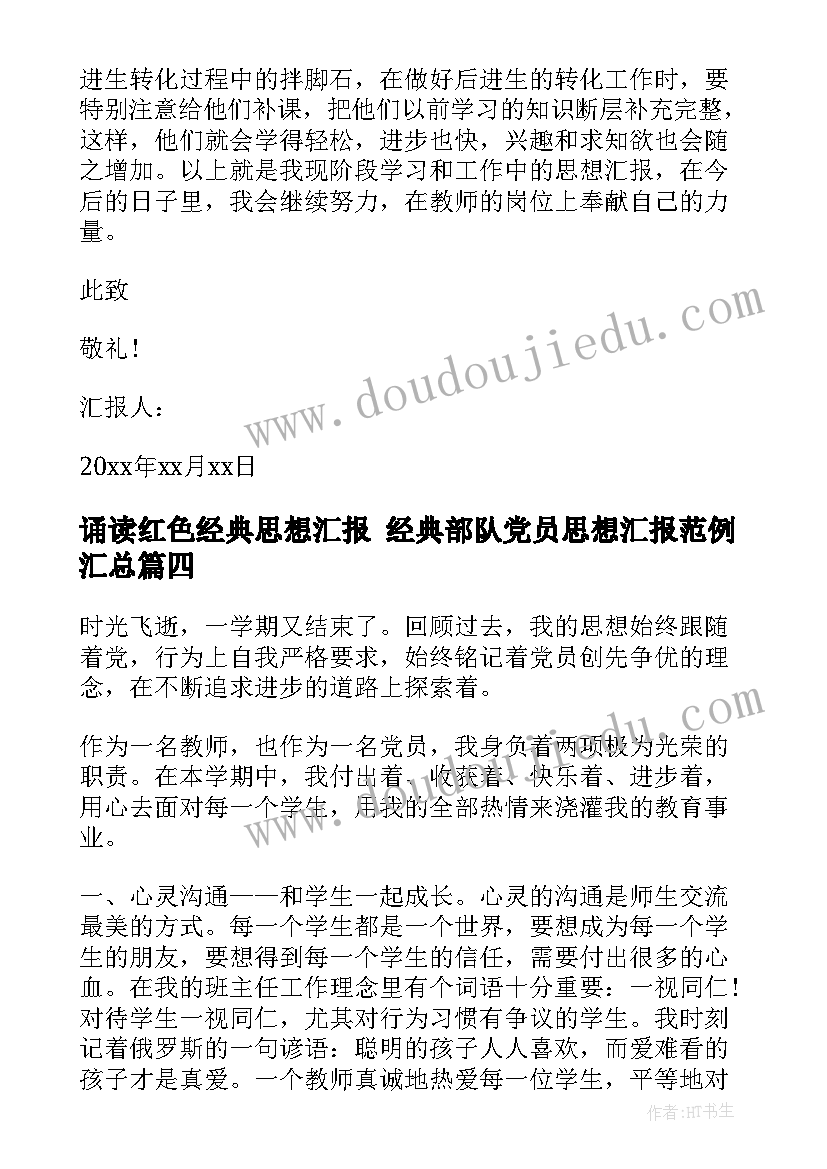 进生转化过程中的拌脚石，在做好后进生的转化工作时，要特别注意给他们补课，把他们以前学习的知识断层补充完整，这样，他们就会学得轻松，进步也快，兴趣和求知欲也会随之增加。以上就是我现阶段学习和工作中的思想汇报，在今后的日子里，我会继续努力，在教师的岗位上奉献自己的力量。

此致

敬礼！

汇报人：

20xx年xx月xx日

诵读红色经典思想汇报 经典部队党员思想汇报范例汇总篇四

时光飞逝，一学期又结束了。回顾过去，我的思想始终跟随着党，行为上自我严格要求，始终铭记着党员创先争优的理念，在不断追求进步的道路上探索着。

作为一名教师，也作为一名党员，我身负着两项极为光荣的职责。在本学期中，我付出着、收获着、快乐着、进步着，用心去面对每一个学生，用我的全部热情来浇灌我的教育事业。

一、心灵沟通——和学生一起成长。心灵的沟通是师生交流最美的方式。每一个学生都是一个世界，要想成为每一个学生的朋友，要想得到每一个学生的信任，需要付出很多的心血。在我的班主任工作理念里有个词语十分重要：一视同仁！对待学生一视同仁，尤其对行为习惯有争议的学生。我时刻记着俄罗斯的一句谚语：聪明的孩子人人喜欢，而爱难看的孩子才是真爱。一个教师真诚地热爱每一位学生，平等地对

www.doudoujiedu.com

作者:HT书生